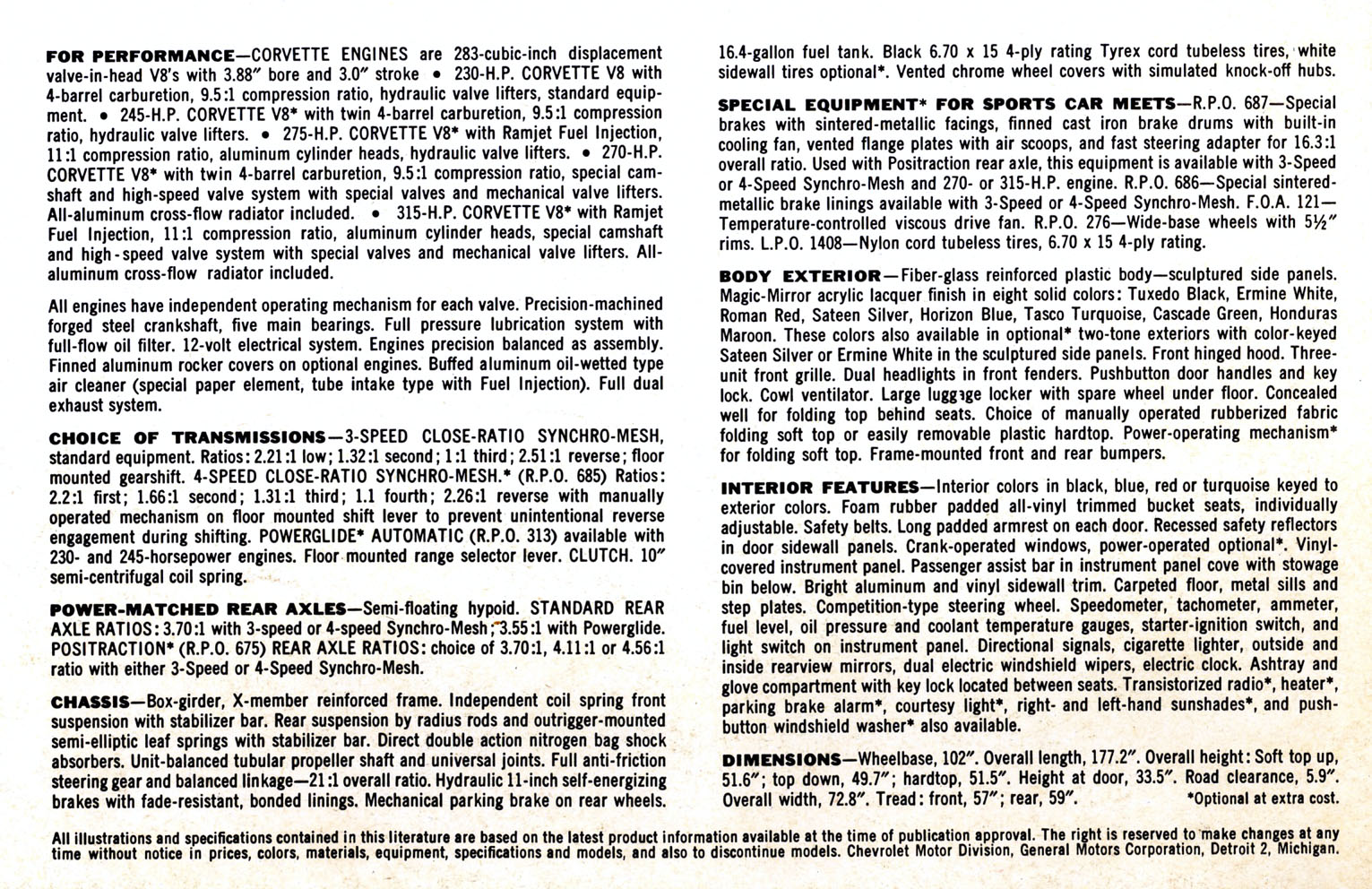 FOR PERFORMANCE—CORVETTE ENGINES are 283-cubic-inch displacement valve-in-head V8's with 3.88" bore and 3.0" stroke • 230-H.P. CORVETTE V8 with 4-barrel carburetion, 9.5:1 compression ratio, hydraulic valve lifters, standard equipment. • 245-H.P. CORVETTE V8* with twin 4-barrel carburetion, 9.5:1 compression ratio, hydraulic valve lifters. • 275-H.P. CORVETTE V8* with Ramjet Fuel Injection, 11:1 compression ratio, aluminum cylinder heads, hydraulic valve lifters. • 270-H.P. CORVETTE V8* with twin 4-barrel carburetion, 9.5:1 compression ratio, special camshaft and high-speed valve system with special valves and mechanical valve lifters. All-aluminum cross-flow radiator included. • 315-H.P. CORVETTE V8* with Ramjet Fuel Injection, 11:1 compression ratio, aluminum cylinder heads, special camshaft and high-speed valve system with special valves and mechanical valve lifters. All-aluminum cross-flow radiator included.

All engines have independent operating mechanism for each valve. Precision-machined forged steel crankshaft, five main bearings. Full pressure lubrication system with full-flow oil filter. 12-volt electrical system. Engines precision balanced as assembly. Finned aluminum rocker covers on optional engines. Buffed aluminum oil-wetted type air cleaner (special paper element, tube intake type with Fuel Injection). Full dual exhaust system.

CHOICE OF TRANSMISSIONS—3-SPEED CLOSE-RATIO SYNCHRO-MESH, standard equipment. Ratios: 2.21:1 low; 1.32:1 second; 1:1 third; 2.51:1 reverse; floor mounted gearshift. 4-SPEED CLOSE-RATIO SYNCHRO-MESH.* (R.P.O. 685) Ratios: 2.2:1 first; 1.66:1 second; 1.31:1 third; 1.1 fourth; 2.26:1 reverse with manually operated mechanism on floor mounted shift lever to prevent unintentional reverse engagement during shifting. POWERGLIDE* AUTOMATIC (R.P.O. 313) available with 230- and 245-horsepower engines. Floor mounted range selector lever. CLUTCH. 10" semi-centrifugal coil spring.

POWER-MATCHED REAR AXLES—Semi-floating hypoid. STANDARD REAR AXLE RATIOS: 3.70:1 with 3-speed or 4-speed Synchro-Mesh; 3.55:1 with Powerglide. POSITRACTION* (R.P.O. 675) REAR AXLE RATIOS: choice of 3.70:1, 4.11:1 or 4.56:1 ratio with either 3-Speed or 4-Speed Synchro-Mesh.

CHASSIS—Box-girder, X-member reinforced frame. Independent coil spring front suspension with stabilizer bar. Rear suspension by radius rods and outrigger-mounted semi-elliptic leaf springs with stabilizer bar. Direct double action nitrogen bag shock absorbers. Unit-balanced tubular propeller shaft and universal joints. Full anti-friction steering gear and balanced linkage—21:1 overall ratio. Hydraulic 11-inch self-energizing brakes with fade-resistant, bonded linings. Mechanical parking brake on rear wheels. 16.4-gallon fuel tank. Black 6.70 x 15 4-ply rating Tyrex cord tubeless tires, white sidewall tires optional*. Vented chrome wheel covers with simulated knock-off hubs.

SPECIAL EQUIPMENT* FOR SPORTS CAR MEETS—R.P.O. 687—Special brakes with sintered-metallic facings, finned cast iron brake drums with built-in cooling fan, vented flange plates with air scoops, and fast steering adapter for 16.3:1 overall ratio. Used with Positraction rear axle, this equipment is available with 3-Speed or 4-Speed Synchro-Mesh and 270- or 315-H.P. engine. R.P.O. 686—Special sintered-metallic brake linings available with 3-Speed or 4-Speed Synchro-Mesh. F.O.A. 121—Temperature-controlled viscous drive fan. R.P.O. 276—Wide-base wheels with 5½" rims. L.P.O. 1408—Nylon cord tubeless tires, 6.70 x 15 4-ply rating.

BODY EXTERIOR—Fiber-glass reinforced plastic body—sculptured side panels. Magic-Mirror acrylic lacquer finish in eight solid colors: Tuxedo Black, Ermine White, Roman Red, Sateen Silver, Horizon Blue, Tasco Turquoise, Cascade Green, Honduras Maroon. These colors also available in optional* two-tone exteriors with color-keyed Sateen Silver or Ermine White in the sculptured side panels. Front hinged hood. Three-unit front grille. Dual headlights in front fenders. Pushbutton door handles and key lock. Cowl ventilator. Large luggage locker with spare wheel under floor. Concealed well for folding top behind seats. Choice of manually operated rubberized fabric folding soft top or easily removable plastic hardtop. Power-operating mechanism* for folding soft top. Frame-mounted front and rear bumpers.

INTERIOR FEATURES—Interior colors in black, blue, red or turquoise keyed to exterior colors. Foam rubber padded all-vinyl trimmed bucket seats, individually adjustable. Safety belts. Long padded armrest on each door. Recessed safety reflectors in door sidewall panels. Crank-operated windows, power-operated optional*. Vinyl-covered instrument panel. Passenger assist bar in instrument panel cove with stowage bin below. Bright aluminum and vinyl sidewall trim. Carpeted floor, metal sills and step plates. Competition-type steering wheel. Speedometer, tachometer, ammeter, fuel level, oil pressure and coolant temperature gauges, starter-ignition switch, and light switch on instrument panel. Directional signals, cigarette lighter, outside and inside rearview mirrors, dual electric windshield wipers, electric clock. Ashtray and glove compartment with key lock located between seats. Transistorized radio*, heater*, parking brake alarm*, courtesy light*, right- and left-hand sunshades*, and push-button windshield washer* also available.

DIMENSIONS—Wheelbase, 102". Overall length, 177.2". Overall height: Soft top up, 51.6"; top down, 49.7"; hardtop, 51.5". Height at door, 33.5". Road clearance, 5.9". Overall width, 72.8". Tread: front, 57"; rear, 59". *Optional at extra cost.

All illustrations and specifications contained in this literature are based on the latest product information available at the time of publication approval. The right is reserved to make changes at any time without notice in prices, colors, materials, equipment, specifications and models, and also to discontinue models. Chevrolet Motor Division, General Motors Corporation, Detroit 2, Michigan.